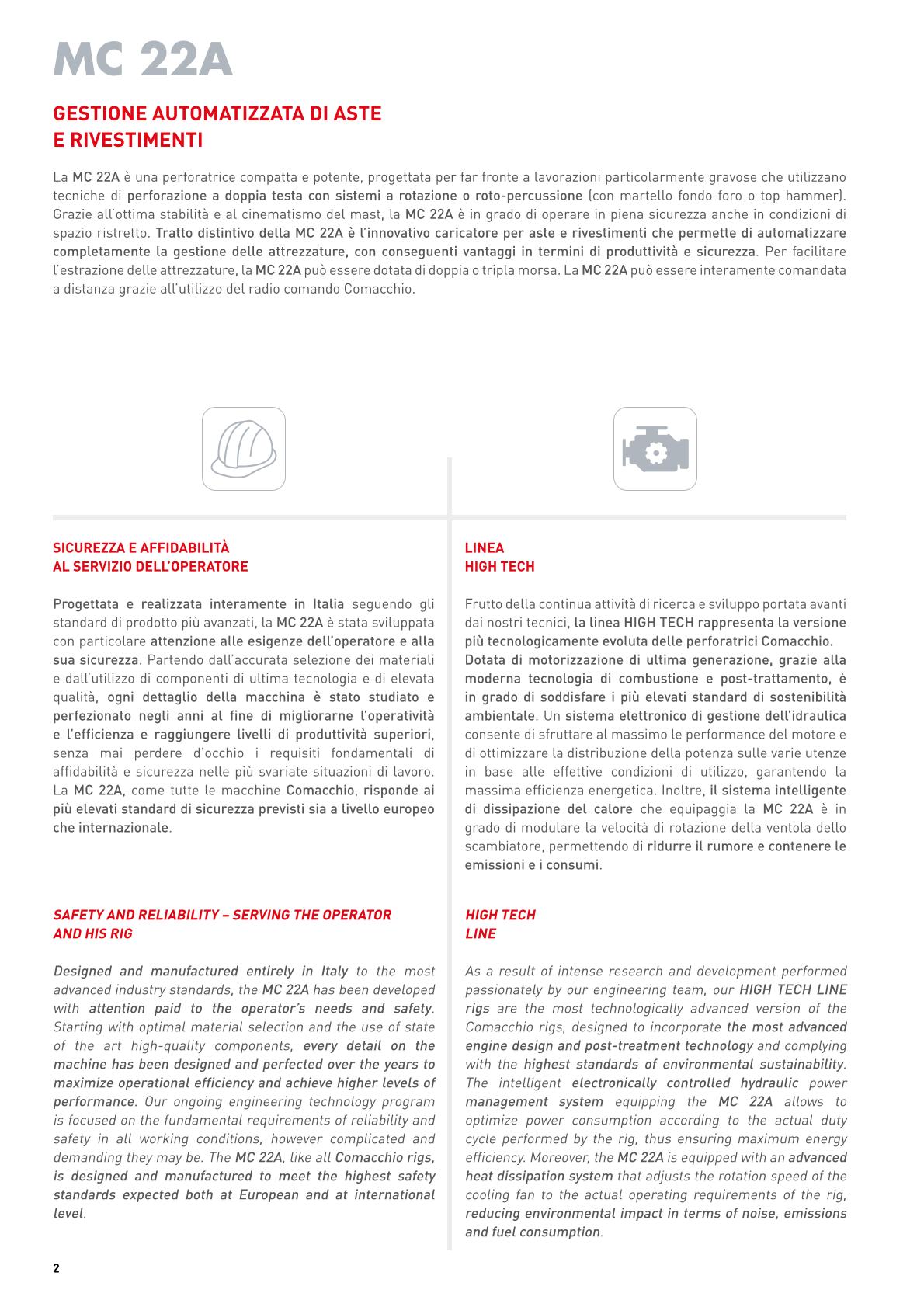 MC 22A

GESTIONE AUTOMATIZZATA DI ASTE E RIVESTIMENTI

La MC 22A è una perforatrice compatta e potente, progettata per far fronte a lavorazioni particolarmente gravose che utilizzano tecniche di perforazione a doppia testa con sistemi a rotazione o roto-percussione (con martello fondo foro o top hammer). Grazie all'ottima stabilità e al cinematismo del mast, la MC 22A è in grado di operare in piena sicurezza anche in condizioni di spazio ristretto. Tratto distintivo della MC 22A è l'innovativo caricatore per aste e rivestimenti che permette di automatizzare completamente la gestione delle attrezzature, con conseguenti vantaggi in termini di produttività e sicurezza. Per facilitare l'estrazione delle attrezzature, la MC 22A può essere dotata di doppia o tripla morsa. La MC 22A può essere interamente comandata a distanza grazie all'utilizzo del radio comando Comacchio.

SICUREZZA E AFFIDABILITÀ AL SERVIZIO DELL'OPERATORE

Progettata e realizzata interamente in Italia seguendo gli standard di prodotto più avanzati, la MC 22A è stata sviluppata con particolare attenzione alle esigenze dell'operatore e alla sua sicurezza. Partendo dall'accurata selezione dei materiali e dall'utilizzo di componenti di ultima tecnologia e di elevata qualità, ogni dettaglio della macchina è stato studiato e perfezionato negli anni al fine di migliorarne l'operatività e l'efficienza e raggiungere livelli di produttività superiori, senza mai perdere d'occhio i requisiti fondamentali di affidabilità e sicurezza nelle più svariate situazioni di lavoro. La MC 22A, come tutte le macchine Comacchio, risponde ai più elevati standard di sicurezza previsti sia a livello europeo che internazionale.

SAFETY AND RELIABILITY – SERVING THE OPERATOR AND HIS RIG

Designed and manufactured entirely in Italy to the most advanced industry standards, the MC 22A has been developed with attention paid to the operator's needs and safety. Starting with optimal material selection and the use of state of the art high-quality components, every detail on the machine has been designed and perfected over the years to maximize operational efficiency and achieve higher levels of performance. Our ongoing engineering technology program is focused on the fundamental requirements of reliability and safety in all working conditions, however complicated and demanding they may be. The MC 22A, like all Comacchio rigs, is designed and manufactured to meet the highest safety standards expected both at European and at international level.

LINEA HIGH TECH

Frutto della continua attività di ricerca e sviluppo portata avanti dai nostri tecnici, la linea HIGH TECH rappresenta la versione più tecnologicamente evoluta delle perforatrici Comacchio.
Dotata di motorizzazione di ultima generazione, grazie alla moderna tecnologia di combustione e post-trattamento, è in grado di soddisfare i più elevati standard di sostenibilità ambientale. Un sistema elettronico di gestione dell'idraulica consente di sfruttare al massimo le performance del motore e di ottimizzare la distribuzione della potenza sulle varie utenze in base alle effettive condizioni di utilizzo, garantendo la massima efficienza energetica. Inoltre, il sistema intelligente di dissipazione del calore che equipaggia la MC 22A è in grado di modulare la velocità di rotazione della ventola dello scambiatore, permettendo di ridurre il rumore e contenere le emissioni e i consumi.

HIGH TECH LINE

As a result of intense research and development performed passionately by our engineering team, our HIGH TECH LINE rigs are the most technologically advanced version of the Comacchio rigs, designed to incorporate the most advanced engine design and post-treatment technology and complying with the highest standards of environmental sustainability. The intelligent electronically controlled hydraulic power management system equipping the MC 22A allows to optimize power consumption according to the actual duty cycle performed by the rig, thus ensuring maximum energy efficiency. Moreover, the MC 22A is equipped with an advanced heat dissipation system that adjusts the rotation speed of the cooling fan to the actual operating requirements of the rig, reducing environmental impact in terms of noise, emissions and fuel consumption.

2